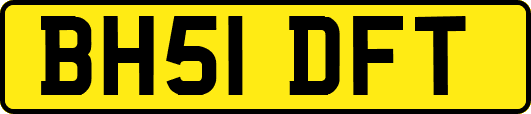 BH51 DFT